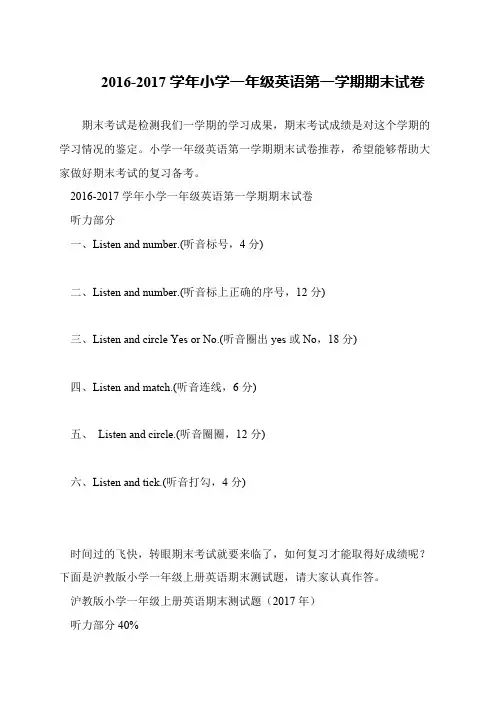 2016-2017 学年小学一年级英语第一学期期末试卷

期末考试是检测我们一学期的学习成果，期末考试成绩是对这个学期的学习情况的鉴定。小学一年级英语第一学期期末试卷推荐，希望能够帮助大家做好期末考试的复习备考。

2016-2017 学年小学一年级英语第一学期期末试卷

听力部分

一、Listen and number.(听音标号，4 分)

二、Listen and number.(听音标上正确的序号，12 分)

三、Listen and circle Yes or No.(听音圈出 yes 或 No，18 分)

四、Listen and match.(听音连线，6 分)

五、 Listen and circle.(听音圈圈，12 分)

六、Listen and tick.(听音打勾，4 分)

时间过的飞快，转眼期末考试就要来临了，如何复习才能取得好成绩呢？下面是沪教版小学一年级上册英语期末测试题，请大家认真作答。

沪教版小学一年级上册英语期末测试题（2017 年）

听力部分 40%